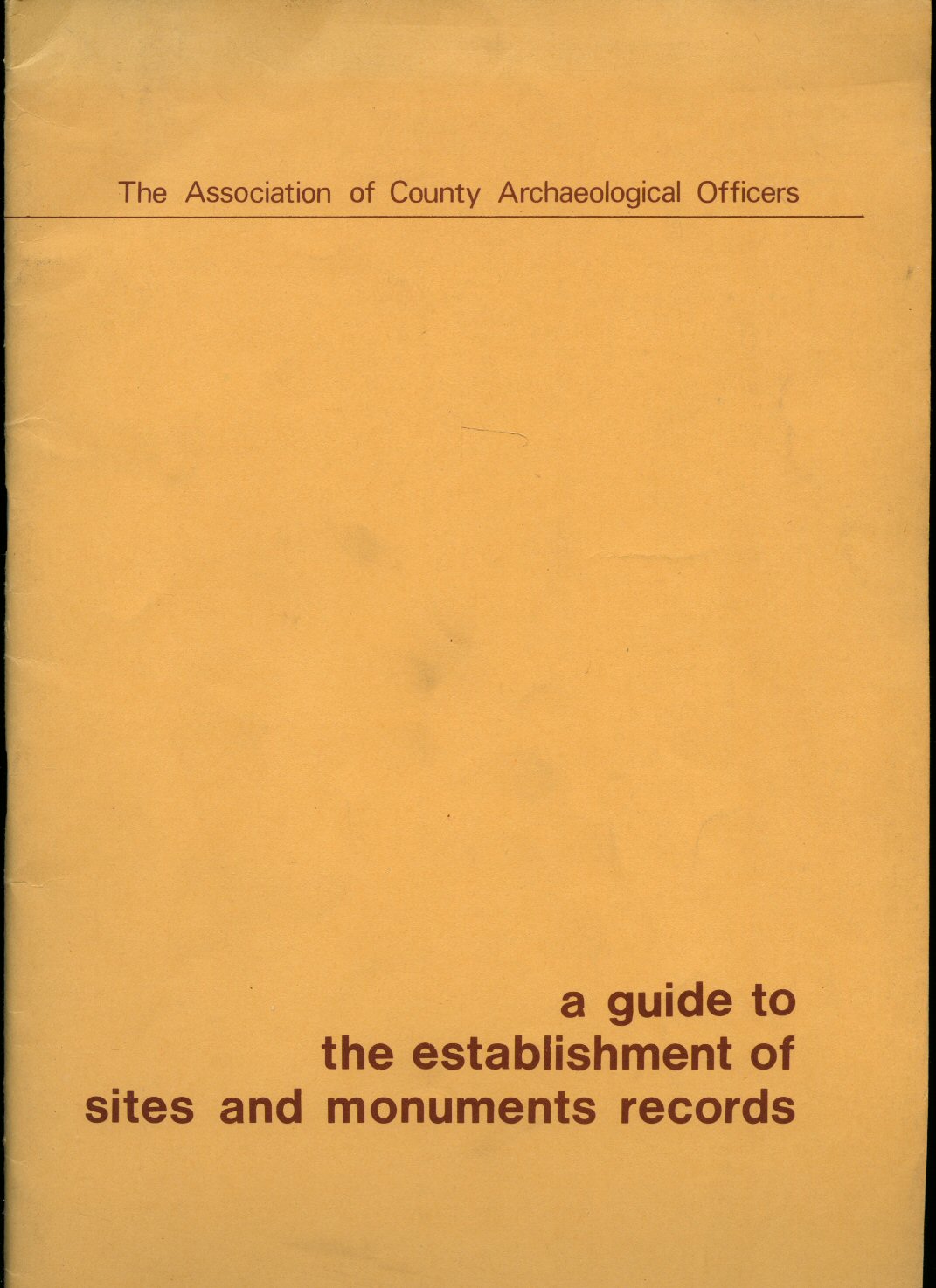 The Association of County Archaeological Officers

a guide to
the establishment of
sites and monuments records